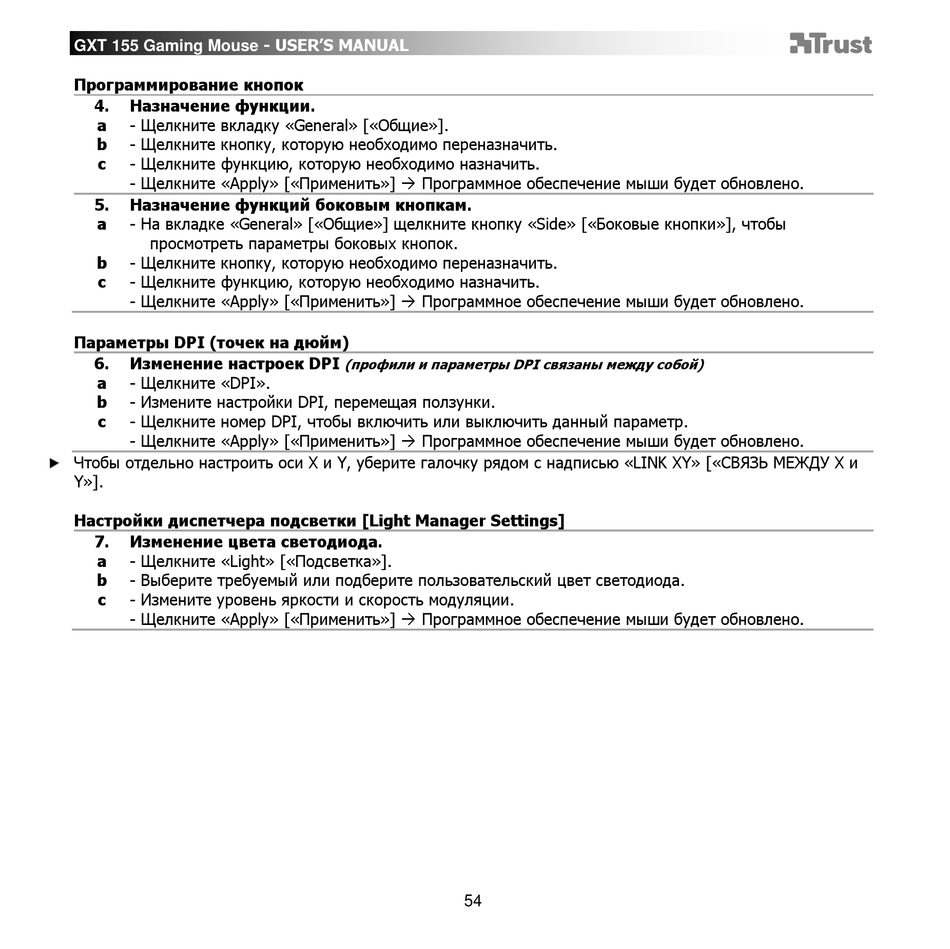 GXT 155 Gaming Mouse - USER'S MANUAL

Trust

Программирование кнопок

4. Назначение функции.
a - Щелкните вкладку «General» [«Общие»].
b - Щелкните кнопку, которую необходимо переназначить.
c - Щелкните функцию, которую необходимо назначить.
- Щелкните «Apply» [«Применить»] → Программное обеспечение мыши будет обновлено.

5. Назначение функций боковым кнопкам.
a - На вкладке «General» [«Общие»] щелкните кнопку «Side» [«Боковые кнопки»], чтобы просмотреть параметры боковых кнопок.
b - Щелкните кнопку, которую необходимо переназначить.
c - Щелкните функцию, которую необходимо назначить.
- Щелкните «Apply» [«Применить»] → Программное обеспечение мыши будет обновлено.

Параметры DPI (точек на дюйм)

6. Изменение настроек DPI (профили и параметры DPI связаны между собой)
a - Щелкните «DPI».
b - Измените настройки DPI, перемещая ползунки.
c - Щелкните номер DPI, чтобы включить или выключить данный параметр.
- Щелкните «Apply» [«Применить»] → Программное обеспечение мыши будет обновлено.

► Чтобы отдельно настроить оси X и Y, уберите галочку рядом с надписью «LINK XY» [«СВЯЗЬ МЕЖДУ X и Y»].

Настройки диспетчера подсветки [Light Manager Settings]

7. Изменение цвета светодиода.
a - Щелкните «Light» [«Подсветка»].
b - Выберите требуемый или подберите пользовательский цвет светодиода.
c - Измените уровень яркости и скорость модуляции.
- Щелкните «Apply» [«Применить»] → Программное обеспечение мыши будет обновлено.

54